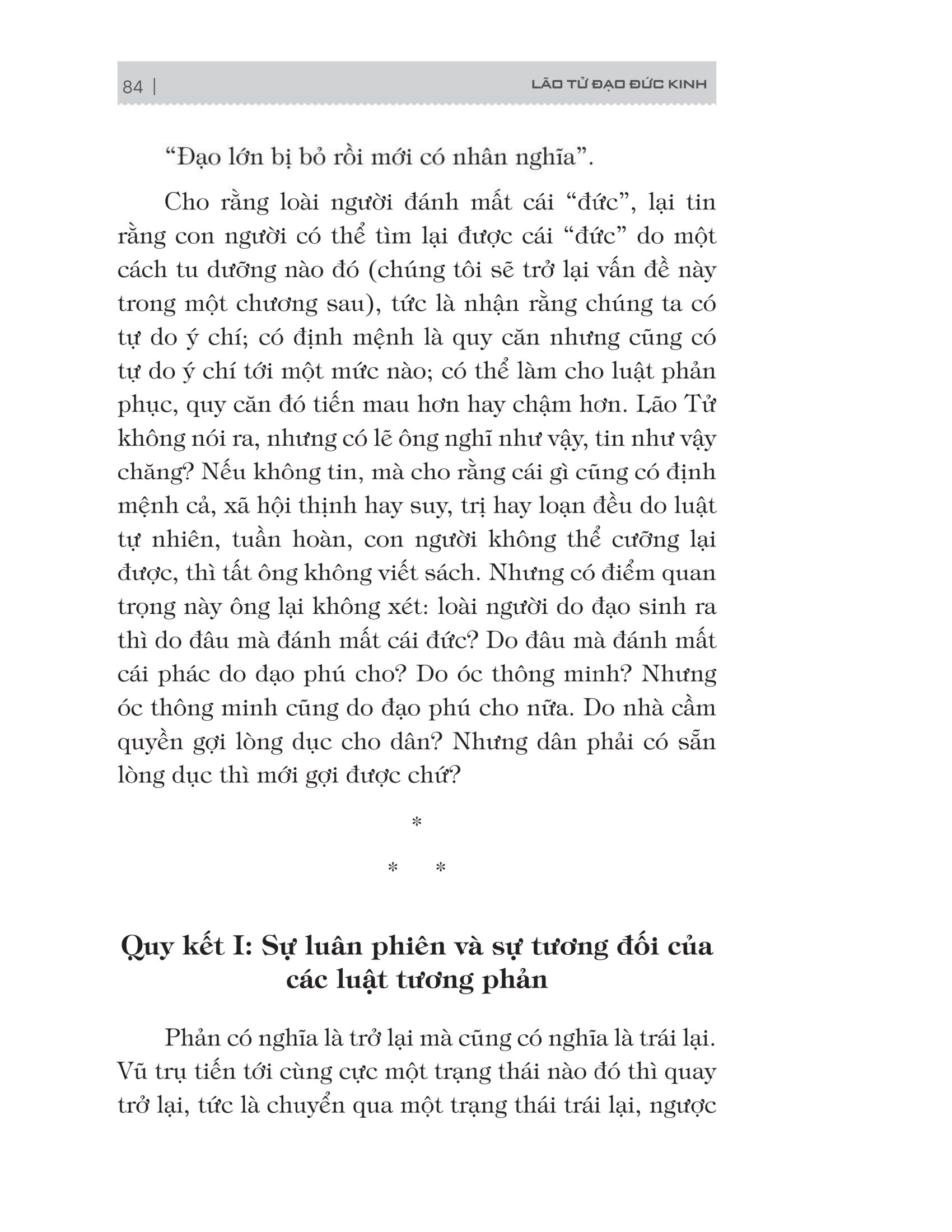 84 | LÃO TỬ ĐẠO ĐỨC KINH

“Đạo lớn bị bỏ rồi mới có nhân nghĩa”.

Cho rằng loài người đánh mất cái “đức”, lại tin rằng con người có thể tìm lại được cái “đức” do một cách tu dưỡng nào đó (chúng tôi sẽ trở lại vấn đề này trong một chương sau), tức là nhận rằng chúng ta có tự do ý chí; có định mệnh là quy căn nhưng cũng có tự do ý chí tới một mức nào; có thể làm cho luật phản phục, quy căn đó tiến mau hơn hay chậm hơn. Lão Tử không nói ra, nhưng có lẽ ông nghĩ như vậy, tin như vậy chăng? Nếu không tin, mà cho rằng cái gì cũng có định mệnh cả, xã hội thịnh hay suy, trị hay loạn đều do luật tự nhiên, tuần hoàn, con người không thể cưỡng lại được, thì tất ông không viết sách. Nhưng có điểm quan trọng này ông lại không xét: loài người do đạo sinh ra thì do đâu mà đánh mất cái đức? Do đâu mà đánh mất cái phác do đạo phú cho? Do óc thông minh? Nhưng óc thông minh cũng do đạo phú cho nữa. Do nhà cầm quyền gợi lòng dục cho dân? Nhưng dân phải có sẵn lòng dục thì mới gợi được chứ?

*

* *

Quy kết I: Sự luân phiên và sự tương đối của các luật tương phản

Phản có nghĩa là trở lại mà cũng có nghĩa là trái lại. Vũ trụ tiến tới cùng cực một trạng thái nào đó thì quay trở lại, tức là chuyển qua một trạng thái trái lại, ngược